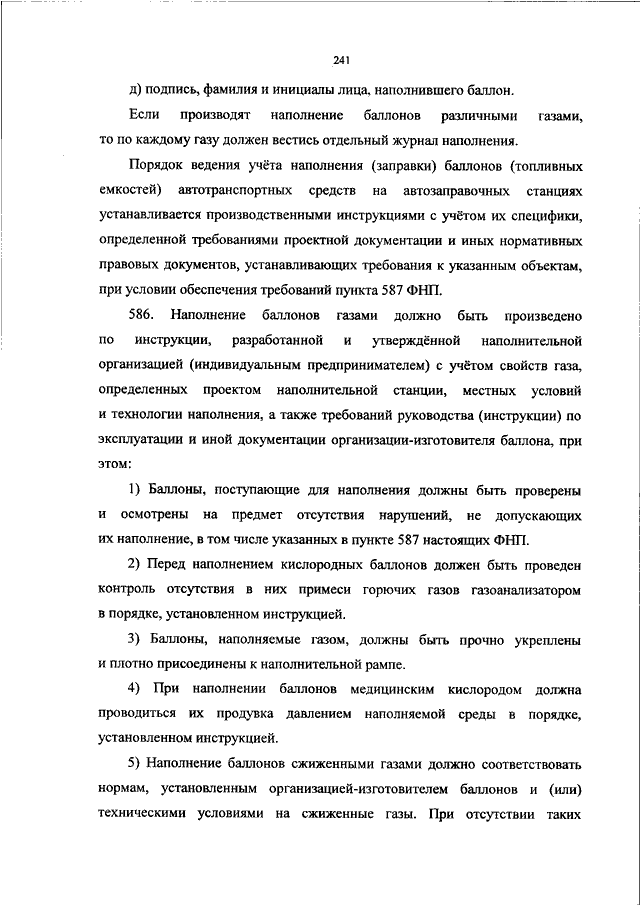 241

д) подпись, фамилия и инициалы лица, наполнившего баллон.

Если производят наполнение баллонов различными газами, то по каждому газу должен вестись отдельный журнал наполнения.

Порядок ведения учёта наполнения (заправки) баллонов (топливных емкостей) автотранспортных средств на автозаправочных станциях устанавливается производственными инструкциями с учётом их специфики, определенной требованиями проектной документации и иных нормативных правовых документов, устанавливающих требования к указанным объектам, при условии обеспечения требований пункта 587 ФНП.

586. Наполнение баллонов газами должно быть произведено по инструкции, разработанной и утверждённой наполнительной организацией (индивидуальным предпринимателем) с учётом свойств газа, определенных проектом наполнительной станции, местных условий и технологии наполнения, а также требований руководства (инструкции) по эксплуатации и иной документации организации-изготовителя баллона, при этом:

1) Баллоны, поступающие для наполнения должны быть проверены и осмотрены на предмет отсутствия нарушений, не допускающих их наполнение, в том числе указанных в пункте 587 настоящих ФНП.

2) Перед наполнением кислородных баллонов должен быть проведен контроль отсутствия в них примеси горючих газов газоанализатором в порядке, установленном инструкцией.

3) Баллоны, наполняемые газом, должны быть прочно укреплены и плотно присоединены к наполнительной рампе.

4) При наполнении баллонов медицинским кислородом должна проводиться их продувка давлением наполняемой среды в порядке, установленном инструкцией.

5) Наполнение баллонов сжиженными газами должно соответствовать нормам, установленным организацией-изготовителем баллонов и (или) техническими условиями на сжиженные газы. При отсутствии таких